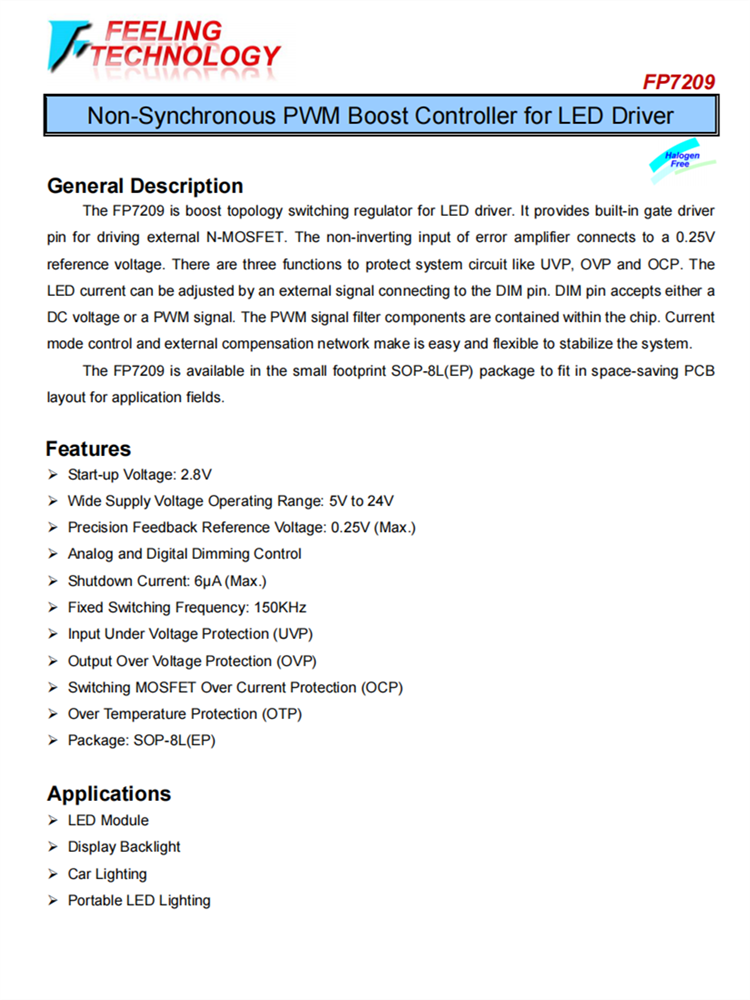 FEELING TECHNOLOGY

FP7209

Non-Synchronous PWM Boost Controller for LED Driver

Halogen Free

General Description

The FP7209 is boost topology switching regulator for LED driver. It provides built-in gate driver pin for driving external N-MOSFET. The non-inverting input of error amplifier connects to a 0.25V reference voltage. There are three functions to protect system circuit like UVP, OVP and OCP. The LED current can be adjusted by an external signal connecting to the DIM pin. DIM pin accepts either a DC voltage or a PWM signal. The PWM signal filter components are contained within the chip. Current mode control and external compensation network make is easy and flexible to stabilize the system.

The FP7209 is available in the small footprint SOP-8L(EP) package to fit in space-saving PCB layout for application fields.

Features

➢ Start-up Voltage: 2.8V
➢ Wide Supply Voltage Operating Range: 5V to 24V
➢ Precision Feedback Reference Voltage: 0.25V (Max.)
➢ Analog and Digital Dimming Control
➢ Shutdown Current: 6μA (Max.)
➢ Fixed Switching Frequency: 150KHz
➢ Input Under Voltage Protection (UVP)
➢ Output Over Voltage Protection (OVP)
➢ Switching MOSFET Over Current Protection (OCP)
➢ Over Temperature Protection (OTP)
➢ Package: SOP-8L(EP)

Applications

➢ LED Module
➢ Display Backlight
➢ Car Lighting
➢ Portable LED Lighting